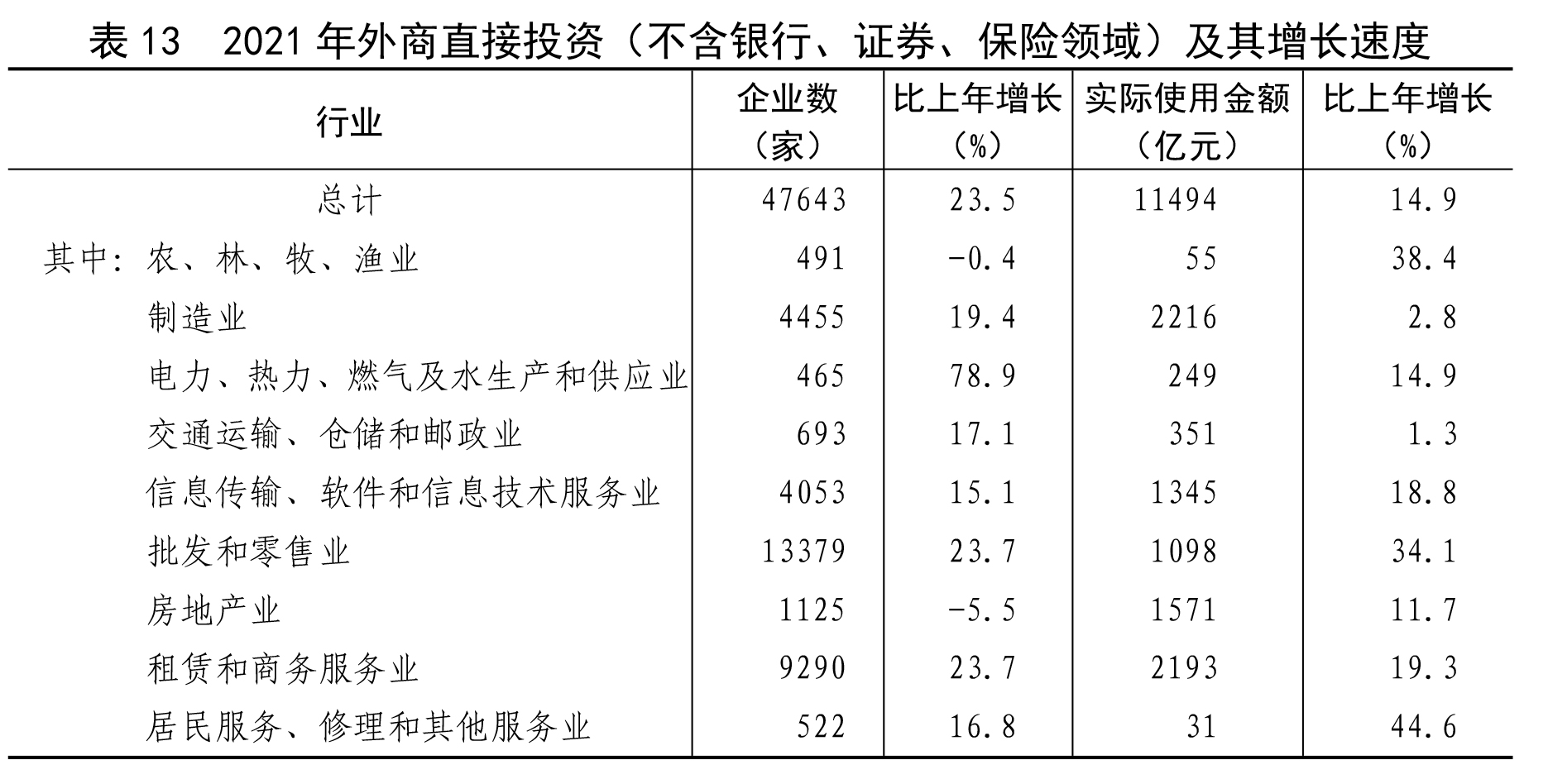 表 13　2021 年外商直接投资（不含银行、证券、保险领域）及其增长速度

| 行业 | 企业数（家） | 比上年增长（%） | 实际使用金额（亿元） | 比上年增长（%） |
|---|---|---|---|---|
| 总计 | 47643 | 23.5 | 11494 | 14.9 |
| 其中：农、林、牧、渔业 | 491 | -0.4 | 55 | 38.4 |
| 制造业 | 4455 | 19.4 | 2216 | 2.8 |
| 电力、热力、燃气及水生产和供应业 | 465 | 78.9 | 249 | 14.9 |
| 交通运输、仓储和邮政业 | 693 | 17.1 | 351 | 1.3 |
| 信息传输、软件和信息技术服务业 | 4053 | 15.1 | 1345 | 18.8 |
| 批发和零售业 | 13379 | 23.7 | 1098 | 34.1 |
| 房地产业 | 1125 | -5.5 | 1571 | 11.7 |
| 租赁和商务服务业 | 9290 | 23.7 | 2193 | 19.3 |
| 居民服务、修理和其他服务业 | 522 | 16.8 | 31 | 44.6 |